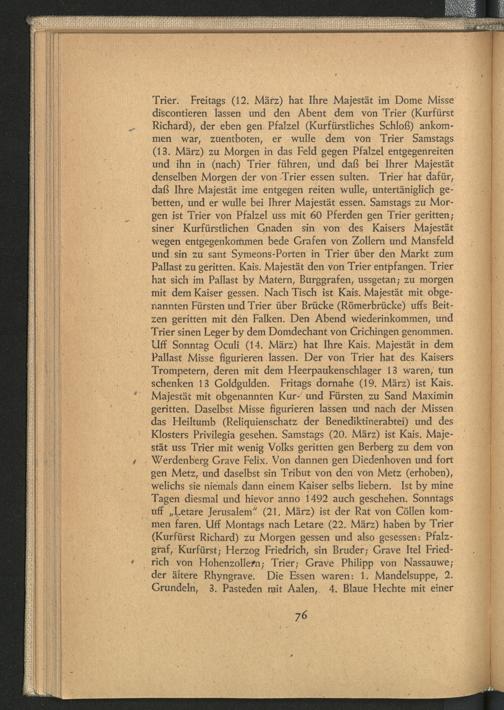 Trier. Freitags (12. März) hat Ihre Majestät im Dome Misse discontieren lassen und den Abent dem von Trier (Kurfürst Richard), der eben gen Pfalzel (Kurfürstliches Schloß) ankommen war, zuentboten, er wulle dem von Trier Samstags (13. März) zu Morgen in das Feld gegen Pfalzel entgegenreiten und ihn in (nach) Trier führen, und daß bei Ihrer Majestät denselben Morgen der von Trier essen sulten. Trier hat dafür, daß Ihre Majestät ime entgegen reiten wulle, untertäniglich gebetten, und er wulle bei Ihrer Majestät essen. Samstags zu Morgen ist Trier von Pfalzel uss mit 60 Pferden gen Trier geritten; siner Kurfürstlichen Gnaden sin von des Kaisers Majestät wegen entgegenkommen bede Grafen von Zollern und Mansfeld und sin zu sant Symeons-Porten in Trier über den Markt zum Pallast zu geritten. Kais. Majestät den von Trier entpfangen. Trier hat sich im Pallast by Matern, Burggrafen, ussgetan; zu morgen mit dem Kaiser gessen. Nach Tisch ist Kais. Majestät mit obgenannten Fürsten und Trier über Brücke (Römerbrücke) uffs Beitzen geritten mit den Falken. Den Abend wiederinkommen, und Trier sinen Leger by dem Domdechant von Crichingen genommen. Uff Sonntag Oculi (14. März) hat Ihre Kais. Majestät in dem Pallast Misse figurieren lassen. Der von Trier hat des Kaisers Trompetern, deren mit dem Heerpaukenschlager 13 waren, tun schenken 13 Goldgulden. Fritags dornahe (19. März) ist Kais. Majestät mit obgenannten Kur- und Fürsten zu Sand Maximin geritten. Daselbst Misse figurieren lassen und nach der Missen das Heiltumb (Reliquienschatz der Benediktinerabtei) und des Klosters Privilegia gesehen. Samstags (20. März) ist Kais. Majestät uss Trier mit wenig Volks geritten gen Berberg zu dem von Werdenberg Grave Felix. Von dannen gen Diedenhoven und fort gen Metz, und daselbst sin Tribut von den von Metz (erhoben), welichs sie niemals dann einem Kaiser selbs liebern. Ist by mine Tagen diesmal und hievor anno 1492 auch geschehen. Sonntags uff „Letare Jerusalem" (21. März) ist der Rat von Cöllen kommen faren. Uff Montags nach Letare (22. März) haben by Trier (Kurfürst Richard) zu Morgen gessen und also gesessen: Pfalzgraf, Kurfürst; Herzog Friedrich, sin Bruder; Grave Itel Friedrich von Hohenzollern; Trier; Grave Philipp von Nassauwe; der ältere Rhyngrave. Die Essen waren: 1. Mandelsuppe, 2. Grundeln, 3. Pasteden mit Aalen, 4. Blaue Hechte mit einer

76